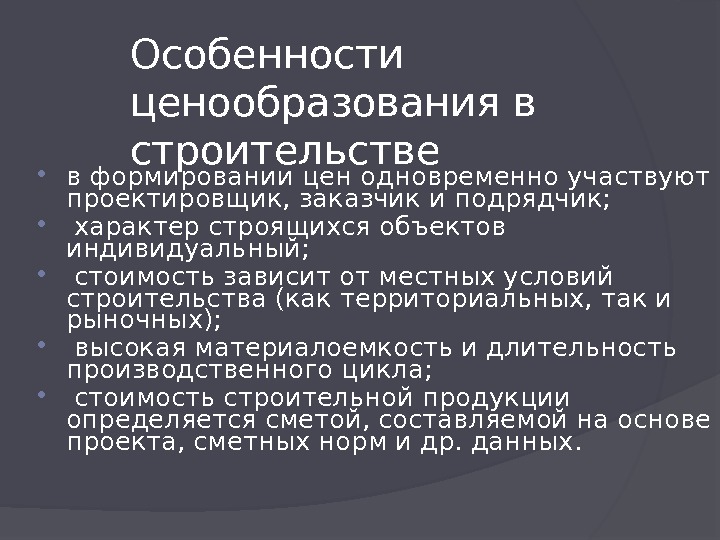 Особенности ценообразования в строительстве

• в формировании цен одновременно участвуют проектировщик, заказчик и подрядчик;
• характер строящихся объектов индивидуальный;
• стоимость зависит от местных условий строительства (как территориальных, так и рыночных);
• высокая материалоемкость и длительность производственного цикла;
• стоимость строительной продукции определяется сметой, составляемой на основе проекта, сметных норм и др. данных.